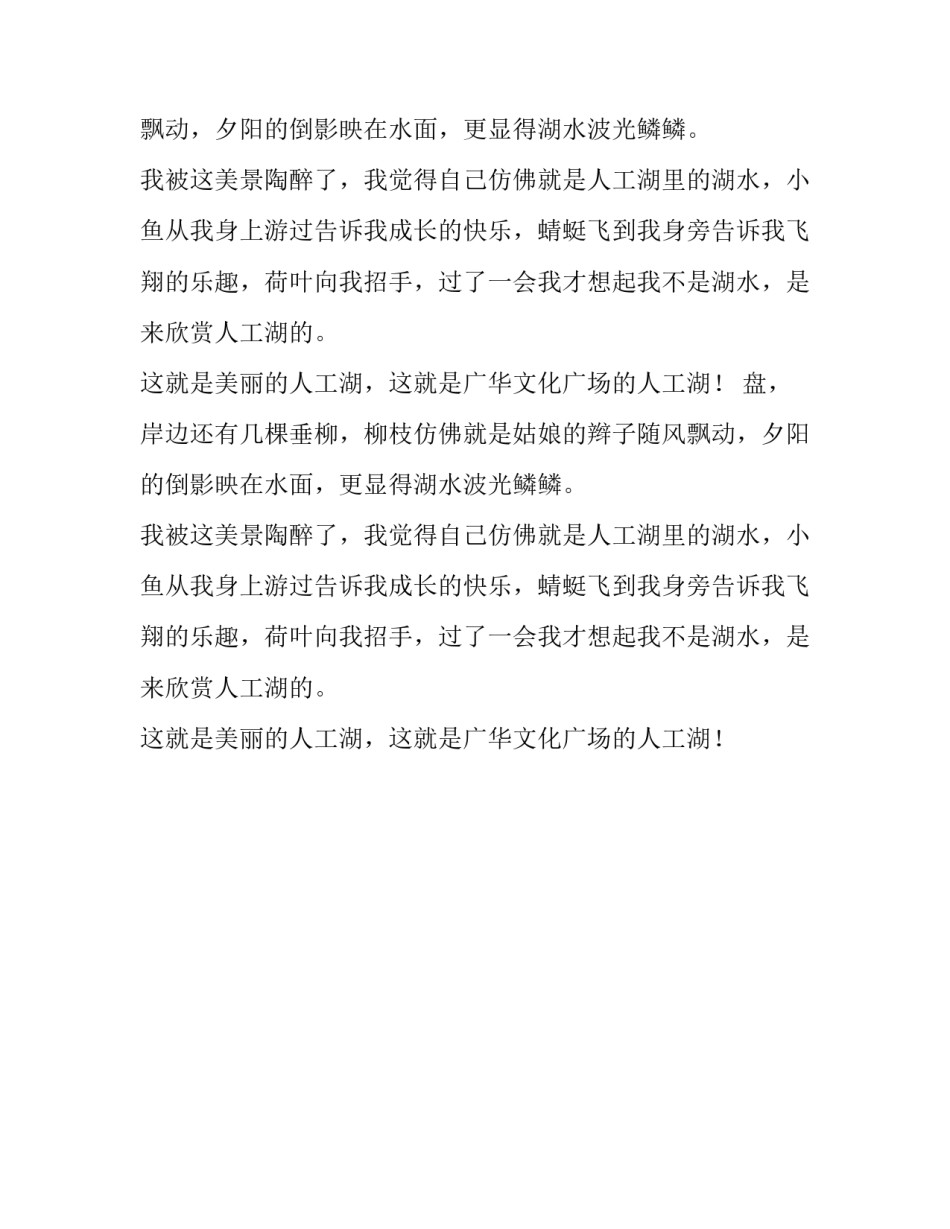 飘动，夕阳的倒影映在水面，更显得湖水波光鳞鳞。

我被这美景陶醉了，我觉得自己仿佛就是人工湖里的湖水，小鱼从我身上游过告诉我成长的快乐，蜻蜓飞到我身旁告诉我飞翔的乐趣，荷叶向我招手，过了一会我才想起我不是湖水，是来欣赏人工湖的。

这就是美丽的人工湖，这就是广华文化广场的人工湖！ 盘，

岸边还有几棵垂柳，柳枝仿佛就是姑娘的辫子随风飘动，夕阳的倒影映在水面，更显得湖水波光鳞鳞。

我被这美景陶醉了，我觉得自己仿佛就是人工湖里的湖水，小鱼从我身上游过告诉我成长的快乐，蜻蜓飞到我身旁告诉我飞翔的乐趣，荷叶向我招手，过了一会我才想起我不是湖水，是来欣赏人工湖的。

这就是美丽的人工湖，这就是广华文化广场的人工湖！